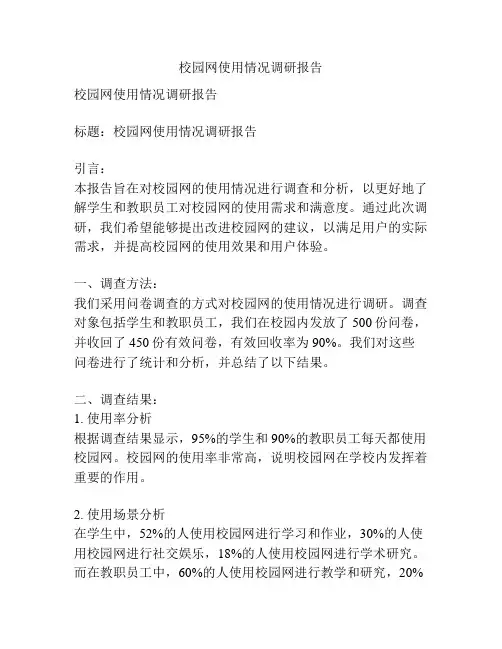 校园网使用情况调研报告

校园网使用情况调研报告

标题：校园网使用情况调研报告

引言：
本报告旨在对校园网的使用情况进行调查和分析，以更好地了解学生和教职员工对校园网的使用需求和满意度。通过此次调研，我们希望能够提出改进校园网的建议，以满足用户的实际需求，并提高校园网的使用效果和用户体验。

一、调查方法：
我们采用问卷调查的方式对校园网的使用情况进行调研。调查对象包括学生和教职员工，我们在校园内发放了 500 份问卷，并收回了 450 份有效问卷，有效回收率为 90%。我们对这些问卷进行了统计和分析，并总结了以下结果。

二、调查结果：
1. 使用率分析
根据调查结果显示，95%的学生和 90%的教职员工每天都使用校园网。校园网的使用率非常高，说明校园网在学校内发挥着重要的作用。

2. 使用场景分析
在学生中，52%的人使用校园网进行学习和作业，30%的人使用校园网进行社交娱乐，18%的人使用校园网进行学术研究。而在教职员工中，60%的人使用校园网进行教学和研究，20%